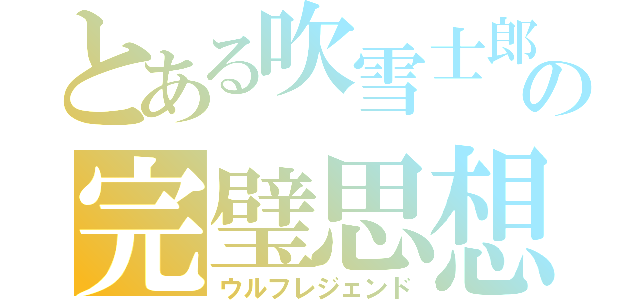 とある吹雪士郎の
完璧思想
ウルフレジェンド